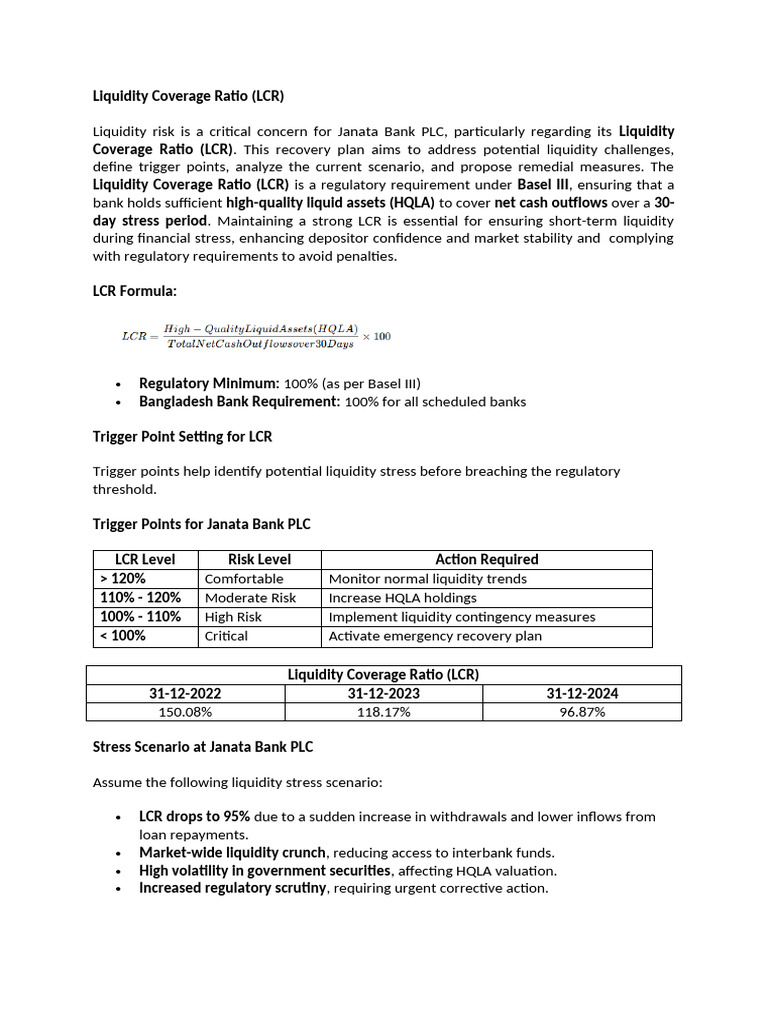 Liquidity Coverage Ratio (LCR)

Liquidity risk is a critical concern for Janata Bank PLC, particularly regarding its Liquidity Coverage Ratio (LCR). This recovery plan aims to address potential liquidity challenges, define trigger points, analyze the current scenario, and propose remedial measures. The Liquidity Coverage Ratio (LCR) is a regulatory requirement under Basel III, ensuring that a bank holds sufficient high-quality liquid assets (HQLA) to cover net cash outflows over a 30-day stress period. Maintaining a strong LCR is essential for ensuring short-term liquidity during financial stress, enhancing depositor confidence and market stability and complying with regulatory requirements to avoid penalties.

LCR Formula:

$LCR = \frac{High-QualityLiquidAssets(HQLA)}{TotalNetCashOutflowsover30Days} \times 100$

• Regulatory Minimum: 100% (as per Basel III)
• Bangladesh Bank Requirement: 100% for all scheduled banks

Trigger Point Setting for LCR

Trigger points help identify potential liquidity stress before breaching the regulatory threshold.

Trigger Points for Janata Bank PLC

| LCR Level | Risk Level | Action Required |
|---|---|---|
| > 120% | Comfortable | Monitor normal liquidity trends |
| 110% - 120% | Moderate Risk | Increase HQLA holdings |
| 100% - 110% | High Risk | Implement liquidity contingency measures |
| < 100% | Critical | Activate emergency recovery plan |

| Liquidity Coverage Ratio (LCR) | | |
|---|---|---|
| 31-12-2022 | 31-12-2023 | 31-12-2024 |
| 150.08% | 118.17% | 96.87% |

Stress Scenario at Janata Bank PLC

Assume the following liquidity stress scenario:

• LCR drops to 95% due to a sudden increase in withdrawals and lower inflows from loan repayments.
• Market-wide liquidity crunch, reducing access to interbank funds.
• High volatility in government securities, affecting HQLA valuation.
• Increased regulatory scrutiny, requiring urgent corrective action.